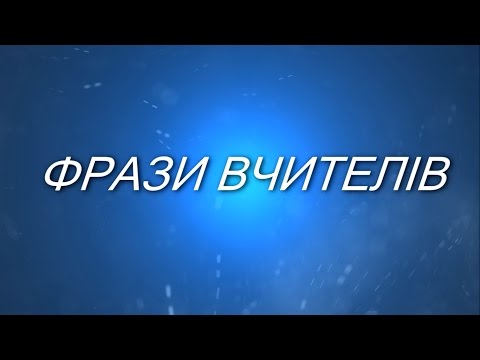 ФРАЗИ ВЧИТЕЛІВ